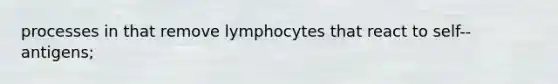 processes in that remove lymphocytes that react to self--antigens;